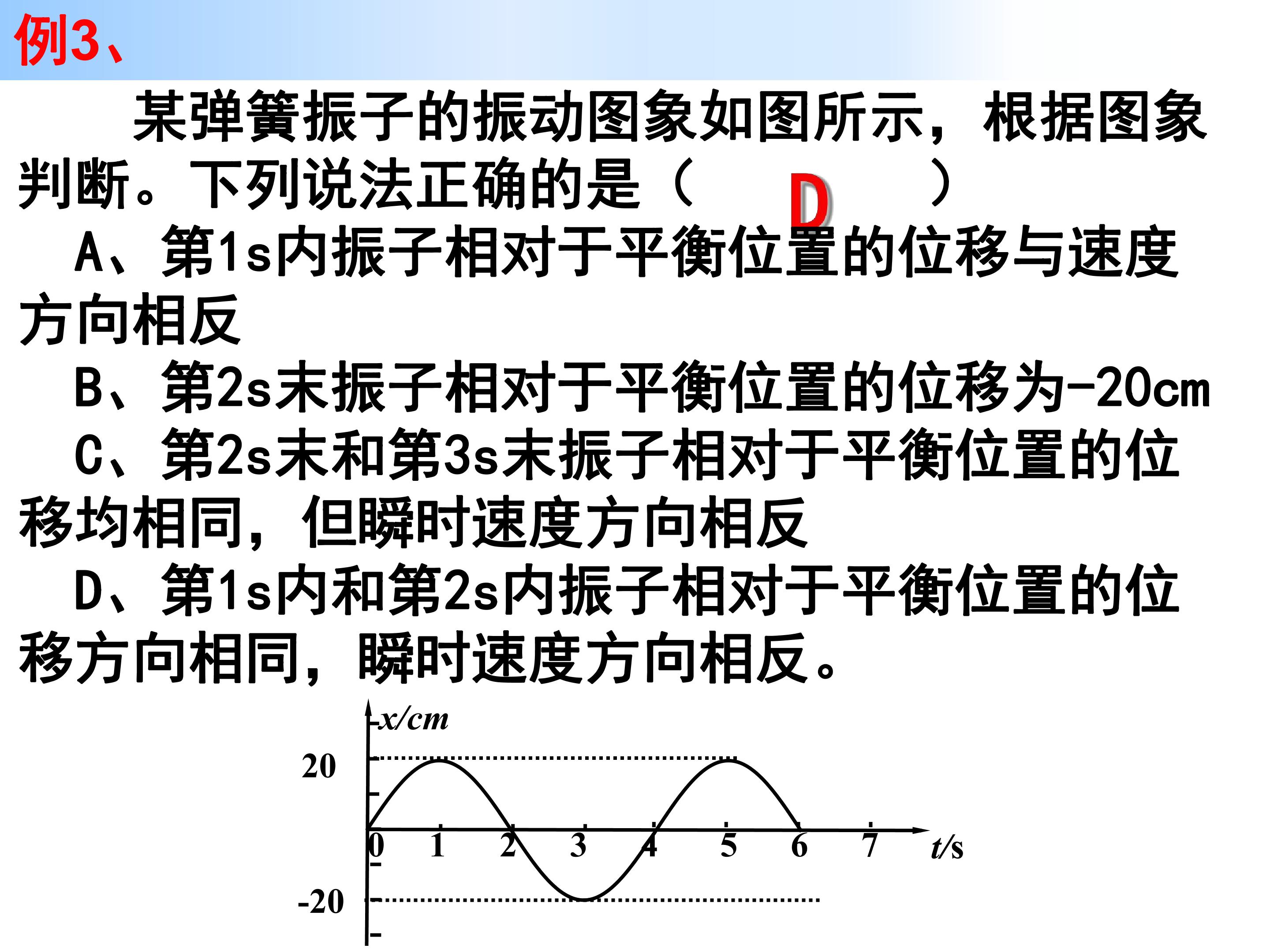 例3、

某弹簧振子的振动图象如图所示，根据图象判断。下列说法正确的是（ D ）

A、第1s内振子相对于平衡位置的位移与速度方向相反

B、第2s末振子相对于平衡位置的位移为-20cm

C、第2s末和第3s末振子相对于平衡位置的位移均相同，但瞬时速度方向相反

D、第1s内和第2s内振子相对于平衡位置的位移方向相同，瞬时速度方向相反。

x/cm
20
-20
0
1
2
3
4
5
6
7
t/s